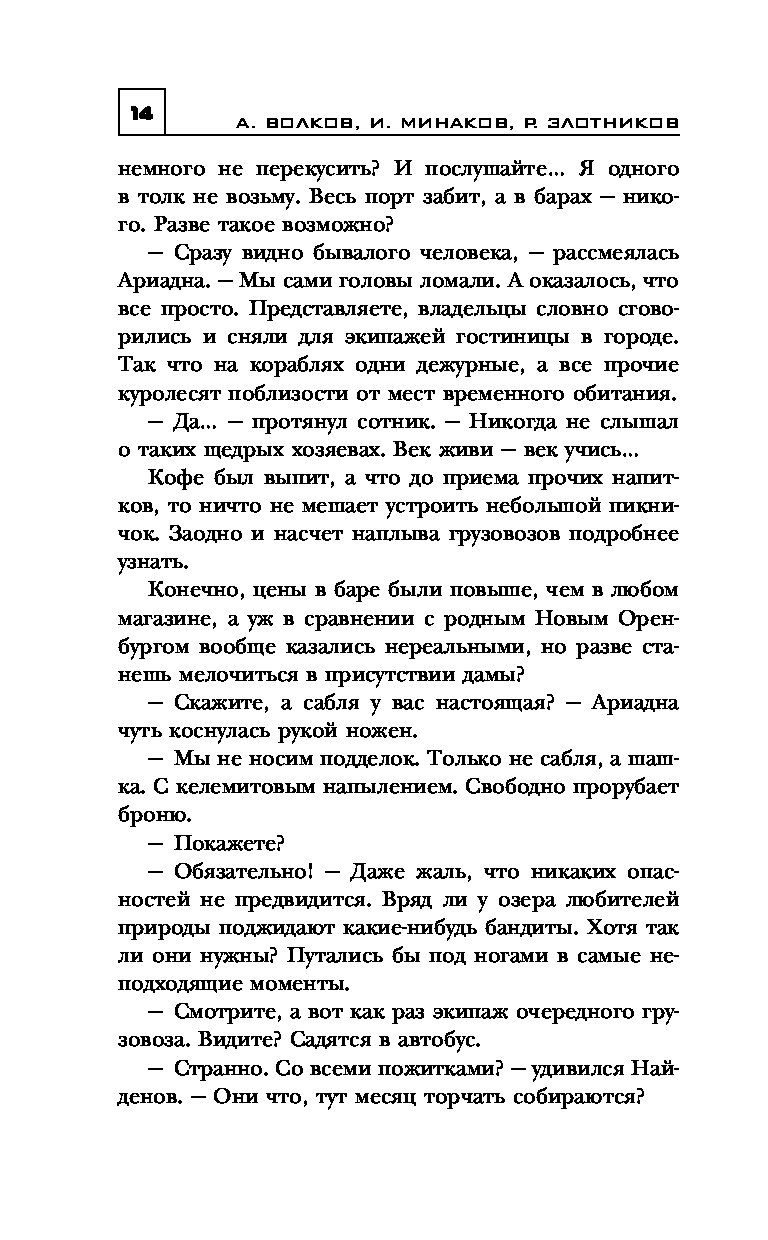 14 А. ВОЛКОВ, И. МИНАКОВ, Р. ЗЛОТНИКОВ

немного не перекусить? И послушайте... Я одного в толк не возьму. Весь порт забит, а в барах — никого. Разве такое возможно?

— Сразу видно бывалого человека, — рассмеялась Ариадна. — Мы сами головы ломали. А оказалось, что все просто. Представляете, владельцы словно сговорились и сняли для экипажей гостиницы в городе. Так что на кораблях одни дежурные, а все прочие куролесят поблизости от мест временного обитания.

— Да... — протянул сотник. — Никогда не слышал о таких щедрых хозяевах. Век живи — век учись...

Кофе был выпит, а что до приема прочих напитков, то ничто не мешает устроить небольшой пикничок. Заодно и насчет наплыва грузовозов подробнее узнать.

Конечно, цены в баре были повыше, чем в любом магазине, а уж в сравнении с родным Новым Оренбургом вообще казались нереальными, но разве станешь мелочиться в присутствии дамы?

— Скажите, а сабля у вас настоящая? — Ариадна чуть коснулась рукой ножен.

— Мы не носим подделок. Только не сабля, а шашка. С келемитовым напылением. Свободно прорубает броню.

— Покажете?

— Обязательно! — Даже жаль, что никаких опасностей не предвидится. Вряд ли у озера любителей природы поджидают какие-нибудь бандиты. Хотя так ли они нужны? Путались бы под ногами в самые неподходящие моменты.

— Смотрите, а вот как раз экипаж очередного грузовоза. Видите? Садятся в автобус.

— Странно. Со всеми пожитками? — удивился Найденов. — Они что, тут месяц торчать собираются?